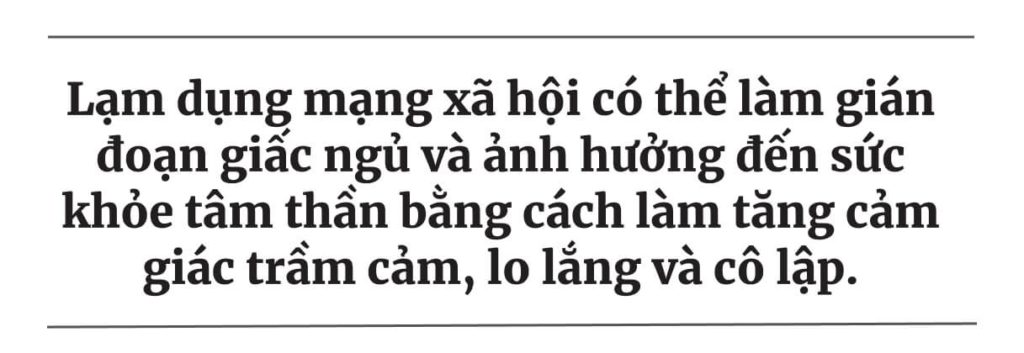 Lạm dụng mạng xã hội có thể làm gián đoạn giấc ngủ và ảnh hưởng đến sức khỏe tâm thần bằng cách làm tăng cảm giác trầm cảm, lo lắng và cô lập.